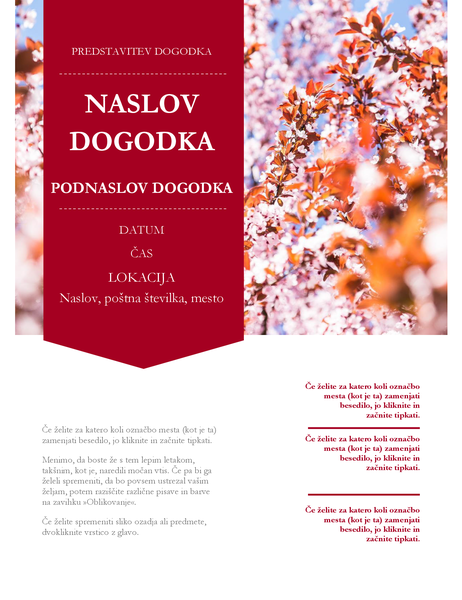 PREDSTAVITEV DOGODKA

NASLOV DOGODKA

PODNASLOV DOGODKA

DATUM

ČAS

LOKACIJA

Naslov, poštna številka, mesto

Če želite za katero koli označbo mesta (kot je ta) zamenjati besedilo, jo kliknite in začnite tipkati.

Menimo, da boste že s tem lepim letakom, takšnim, kot je, naredili močan vtis. Če pa bi ga želeli spremeniti, da bo povsem ustrezal vašim željam, potem raziščite različne pisave in barve na zavihku »Oblikovanje«.

Če želite spremeniti sliko ozadja ali predmete, dvokliknite vrstico z glavo.

Če želite za katero koli označbo mesta (kot je ta) zamenjati besedilo, jo kliknite in začnite tipkati.

Če želite za katero koli označbo mesta (kot je ta) zamenjati besedilo, jo kliknite in začnite tipkati.

Če želite za katero koli označbo mesta (kot je ta) zamenjati besedilo, jo kliknite in začnite tipkati.